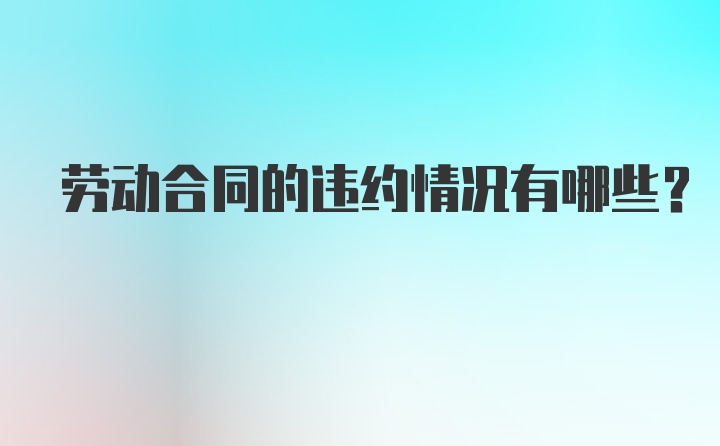 劳动合同的违约情况有哪些？